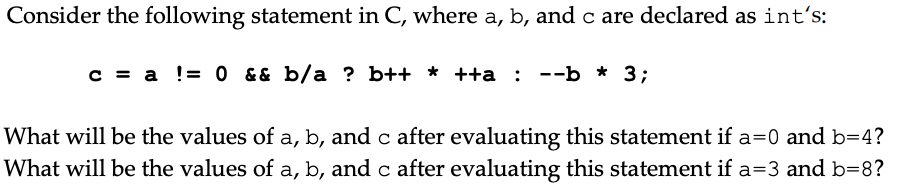 Consider the following statement in C, where a, b, and c are declared as int's:

c = a != 0 && b/a ? b++ * ++a : --b * 3;

What will be the values of a, b, and c after evaluating this statement if a=0 and b=4?
What will be the values of a, b, and c after evaluating this statement if a=3 and b=8?